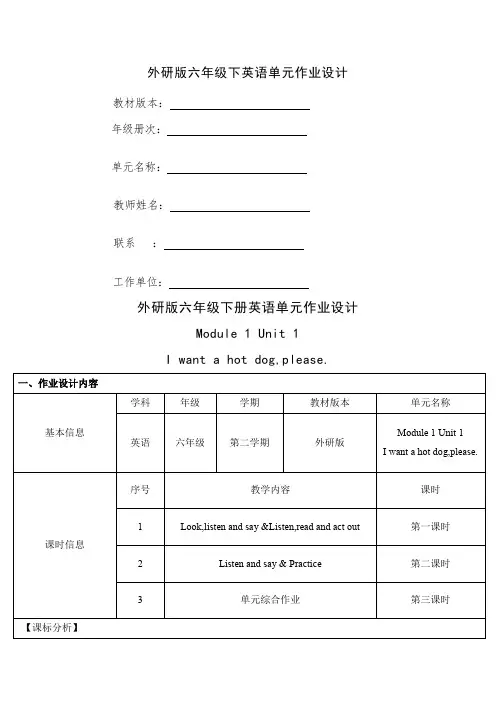 外研版六年级下英语单元作业设计

教材版本：

年级册次：

单元名称：

教师姓名：

联系 ：

工作单位：

外研版六年级下册英语单元作业设计

Module 1 Unit 1

I want a hot dog,please.

一、作业设计内容

| 基本信息 | 学科 | 年级 | 学期 | 教材版本 | 单元名称 |
|---|---|---|---|---|---|
| | 英语 | 六年级 | 第二学期 | 外研版 | Module 1 Unit 1 I want a hot dog,please. |

| 课时信息 | 序号 | 教学内容 | 课时 |
|---|---|---|---|
| | 1 | Look,listen and say &Listen,read and act out | 第一课时 |
| | 2 | Listen and say & Practice | 第二课时 |
| | 3 | 单元综合作业 | 第三课时 |

【课标分析】